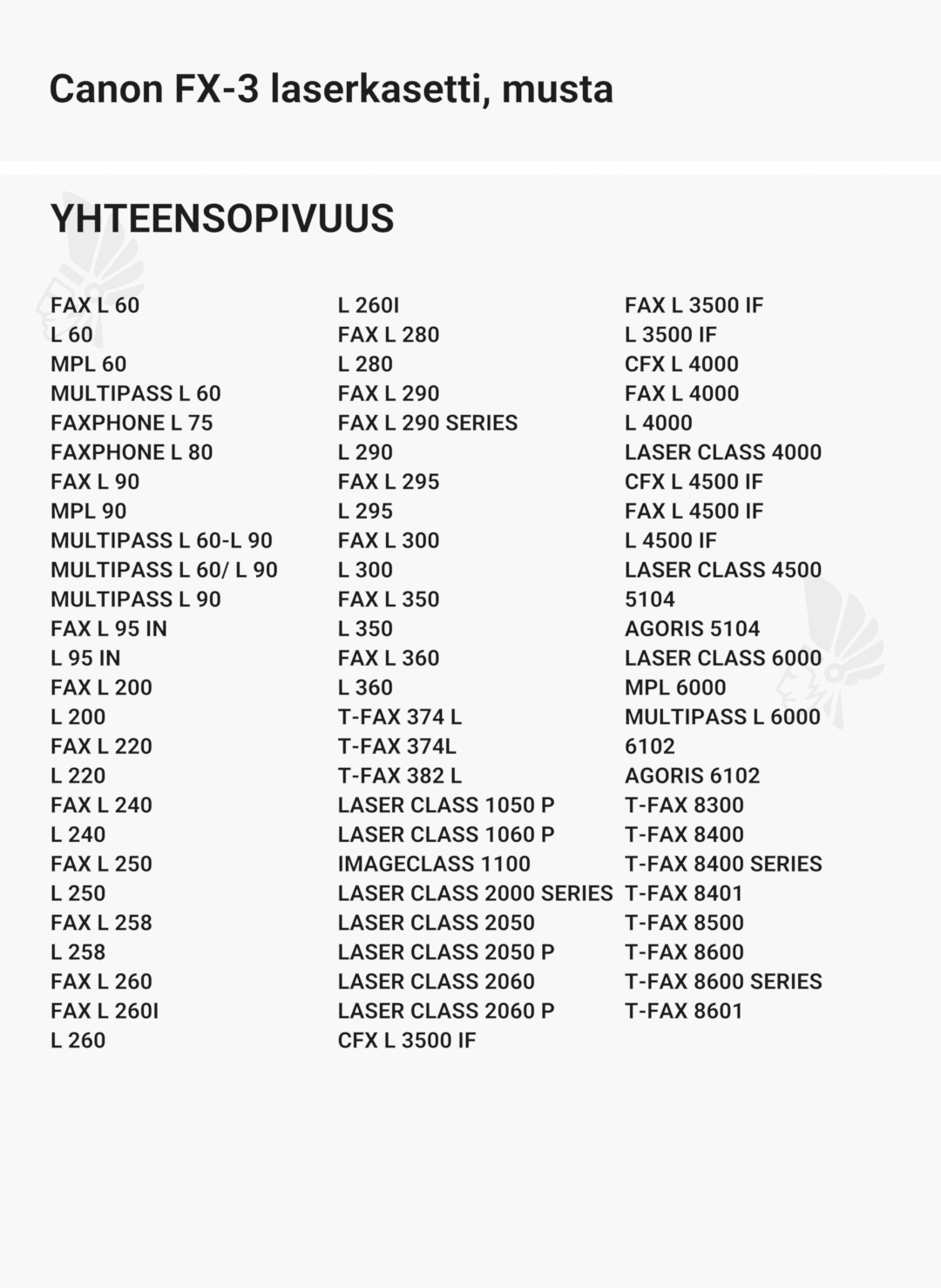 Canon FX-3 laserkasetti, musta

YHTEENSOPIVUUS

FAX L 60
L 60
MPL 60
MULTIPASS L 60
FAXPHONE L 75
FAXPHONE L 80
FAX L 90
MPL 90
MULTIPASS L 60-L 90
MULTIPASS L 60/ L 90
MULTIPASS L 90
FAX L 95 IN
L 95 IN
FAX L 200
L 200
FAX L 220
L 220
FAX L 240
L 240
FAX L 250
L 250
FAX L 258
L 258
FAX L 260
FAX L 260I
L 260

L 260I
FAX L 280
L 280
FAX L 290
FAX L 290 SERIES
L 290
FAX L 295
L 295
FAX L 300
L 300
FAX L 350
L 350
FAX L 360
L 360
T-FAX 374 L
T-FAX 374L
T-FAX 382 L
LASER CLASS 1050 P
LASER CLASS 1060 P
IMAGECLASS 1100
LASER CLASS 2000 SERIES
LASER CLASS 2050
LASER CLASS 2050 P
LASER CLASS 2060
LASER CLASS 2060 P
CFX L 3500 IF

FAX L 3500 IF
L 3500 IF
CFX L 4000
FAX L 4000
L 4000
LASER CLASS 4000
CFX L 4500 IF
FAX L 4500 IF
L 4500 IF
LASER CLASS 4500
5104
AGORIS 5104
LASER CLASS 6000
MPL 6000
MULTIPASS L 6000
6102
AGORIS 6102
T-FAX 8300
T-FAX 8400
T-FAX 8400 SERIES
T-FAX 8401
T-FAX 8500
T-FAX 8600
T-FAX 8600 SERIES
T-FAX 8601